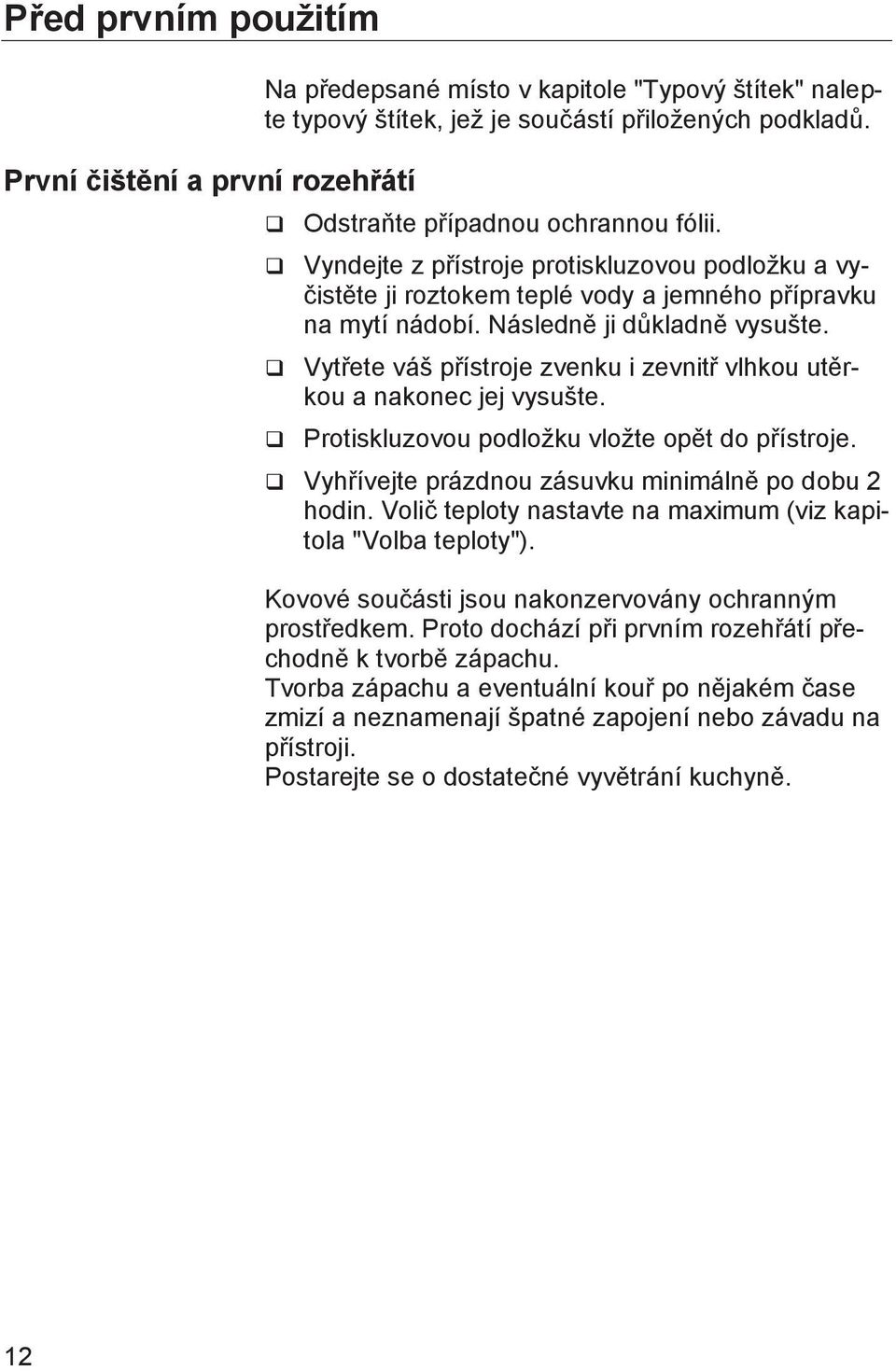 Před prvním použitím

Na předepsané místo v kapitole "Typový štítek" nalepte typový štítek, jež je součástí přiložených podkladů.

První čištění a první rozehřátí

❑ Odstraňte případnou ochrannou fólii.

❑ Vyndejte z přístroje protiskluzovou podložku a vyčistěte ji roztokem teplé vody a jemného přípravku na mytí nádobí. Následně ji důkladně vysušte.

❑ Vytřete váš přístroje zvenku i zevnitř vlhkou utěrkou a nakonec jej vysušte.

❑ Protiskluzovou podložku vložte opět do přístroje.

❑ Vyhřívejte prázdnou zásuvku minimálně po dobu 2 hodin. Volič teploty nastavte na maximum (viz kapitola "Volba teploty").

Kovové součásti jsou nakonzervovány ochranným prostředkem. Proto dochází při prvním rozehřátí přechodně k tvorbě zápachu.
Tvorba zápachu a eventuální kouř po nějakém čase zmizí a neznamenají špatné zapojení nebo závadu na přístroji.
Postarejte se o dostatečné vyvětrání kuchyně.

12